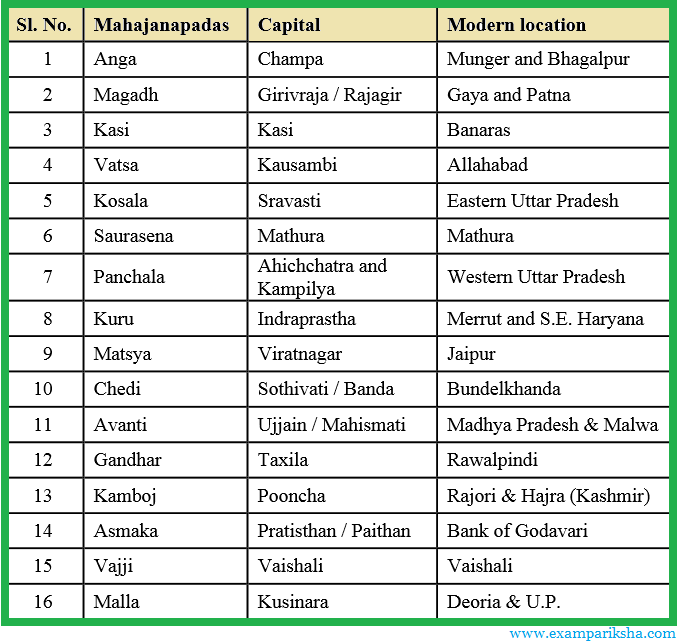 | Sl. No. | Mahajanapadas | Capital | Modern location |
|---|---|---|---|
| 1 | Anga | Champa | Munger and Bhagalpur |
| 2 | Magadh | Girivraja / Rajagir | Gaya and Patna |
| 3 | Kasi | Kasi | Banaras |
| 4 | Vatsa | Kausambi | Allahabad |
| 5 | Kosala | Sravasti | Eastern Uttar Pradesh |
| 6 | Saurasena | Mathura | Mathura |
| 7 | Panchala | Ahichchatra and Kampilya | Western Uttar Pradesh |
| 8 | Kuru | Indraprastha | Merrut and S.E. Haryana |
| 9 | Matsya | Viratnagar | Jaipur |
| 10 | Chedi | Sothivati / Banda | Bundelkhanda |
| 11 | Avanti | Ujjain / Mahismati | Madhya Pradesh & Malwa |
| 12 | Gandhar | Taxila | Rawalpindi |
| 13 | Kamboj | Pooncha | Rajori & Hajra (Kashmir) |
| 14 | Asmaka | Pratisthan / Paithan | Bank of Godavari |
| 15 | Vajji | Vaishali | Vaishali |
| 16 | Malla | Kusinara | Deoria & U.P. |

www.exampariksha.com